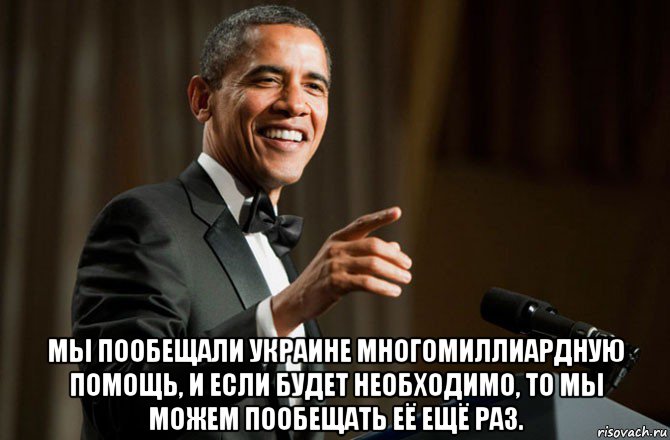 МЫ ПООБЕЩАЛИ УКРАИНЕ МНОГОМИЛЛИАРДНУЮ ПОМОЩЬ, И ЕСЛИ БУДЕТ НЕОБХОДИМО, ТО МЫ МОЖЕМ ПООБЕЩАТЬ ЕЁ ЕЩЁ РАЗ.

risovach.ru